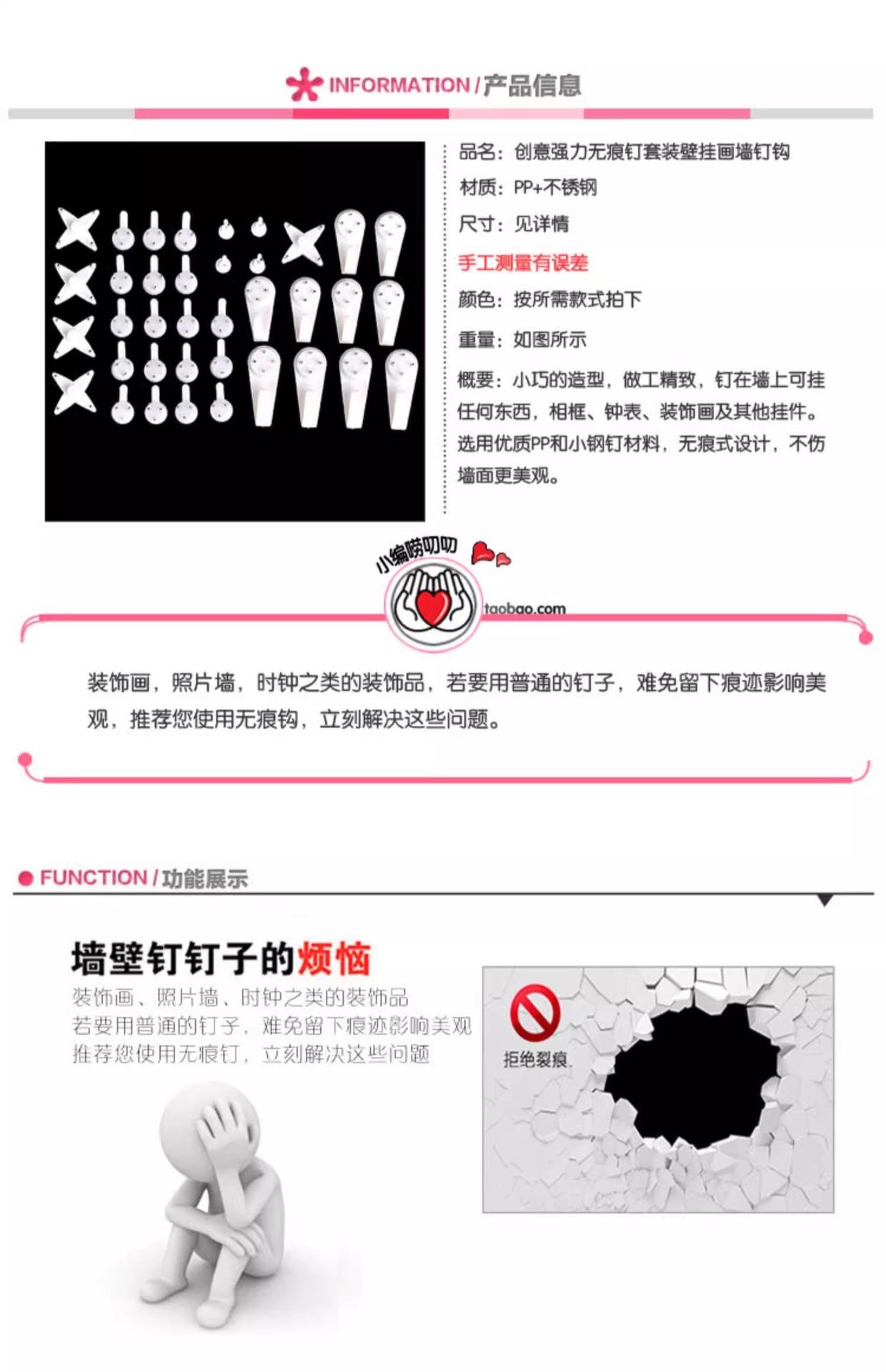 INFORMATION / 产品信息

品名：创意强力无痕钉套装壁挂画墙钉钩

材质：PP+不锈钢

尺寸：见详情

手工测量有误差

颜色：按所需款式拍下

重量：如图所示

概要：小巧的造型，做工精致，钉在墙上可挂任何东西，相框、钟表、装饰画及其他挂件。选用优质PP和小钢钉材料，无痕式设计，不伤墙面更美观。

小编唠叨叨

taobao.com

装饰画，照片墙，时钟之类的装饰品，若要用普通的钉子，难免留下痕迹影响美观，推荐您使用无痕钩，立刻解决这些问题。

FUNCTION / 功能展示

墙壁钉钉子的烦恼

装饰画、照片墙、时钟之类的装饰品
若要用普通的钉子，难免留下痕迹影响美观
推荐您使用无痕钉，立刻解决这些问题

拒绝裂痕